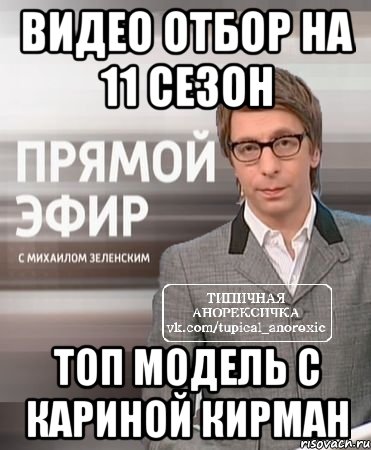 ВИДЕО ОТБОР НА 11 СЕЗОН

ПРЯМОЙ ЭФИР

С МИХАИЛОМ ЗЕЛЕНСКИМ

ТИПИЧНАЯ АНОРЕКСИЧКА
vk.com/tupical_anorexic

ТОП МОДЕЛЬ С КАРИНОЙ КИРМАН

risovach.ru